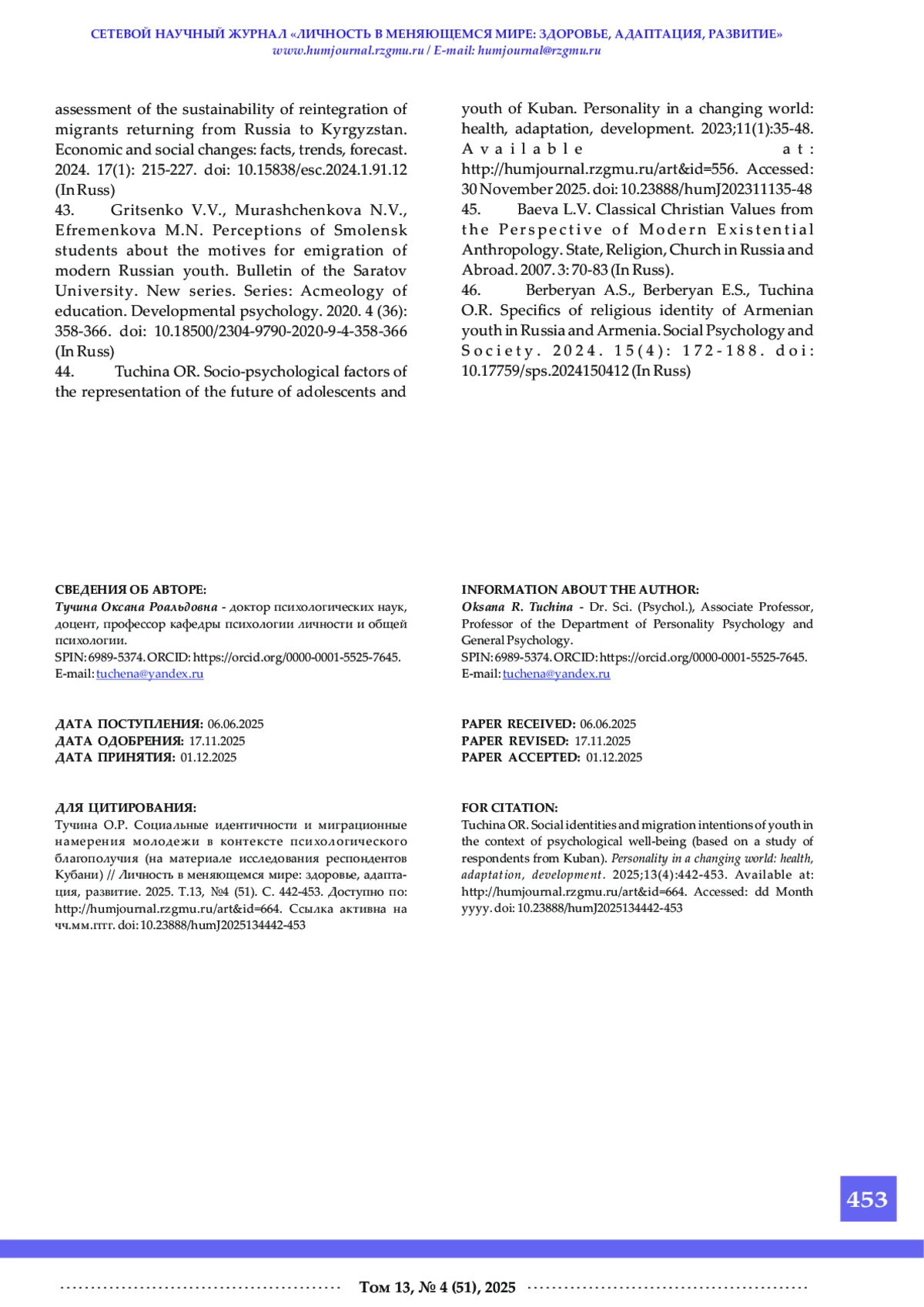 СЕТЕВОЙ НАУЧНЫЙ ЖУРНАЛ «ЛИЧНОСТЬ В МЕНЯЮЩЕМСЯ МИРЕ: ЗДОРОВЬЕ, АДАПТАЦИЯ, РАЗВИТИЕ»
www.humjournal.rzgmu.ru / E-mail: humjournal@rzgmu.ru

assessment of the sustainability of reintegration of migrants returning from Russia to Kyrgyzstan. Economic and social changes: facts, trends, forecast. 2024. 17(1): 215-227. doi: 10.15838/esc.2024.1.91.12 (In Russ)
43. Gritsenko V.V., Murashchenkova N.V., Efremenkova M.N. Perceptions of Smolensk students about the motives for emigration of modern Russian youth. Bulletin of the Saratov University. New series. Series: Acmeology of education. Developmental psychology. 2020. 4 (36): 358-366. doi: 10.18500/2304-9790-2020-9-4-358-366 (In Russ)
44. Tuchina OR. Socio-psychological factors of the representation of the future of adolescents and youth of Kuban. Personality in a changing world: health, adaptation, development. 2023;11(1):35-48. Available at: http://humjournal.rzgmu.ru/art&id=556. Accessed: 30 November 2025. doi: 10.23888/humJ202311135-48
45. Baeva L.V. Classical Christian Values from the Perspective of Modern Existential Anthropology. State, Religion, Church in Russia and Abroad. 2007. 3: 70-83 (In Russ).
46. Berberyan A.S., Berberyan E.S., Tuchina O.R. Specifics of religious identity of Armenian youth in Russia and Armenia. Social Psychology and Society. 2024. 15(4): 172-188. doi: 10.17759/sps.2024150412 (In Russ)

СВЕДЕНИЯ ОБ АВТОРЕ:
Тучина Оксана Роальдовна - доктор психологических наук, доцент, профессор кафедры психологии личности и общей психологии.
SPIN: 6989-5374. ORCID: https://orcid.org/0000-0001-5525-7645.
E-mail: tuchena@yandex.ru

ДАТА ПОСТУПЛЕНИЯ: 06.06.2025
ДАТА ОДОБРЕНИЯ: 17.11.2025
ДАТА ПРИНЯТИЯ: 01.12.2025

ДЛЯ ЦИТИРОВАНИЯ:
Тучина О.Р. Социальные идентичности и миграционные намерения молодежи в контексте психологического благополучия (на материале исследования респондентов Кубани) // Личность в меняющемся мире: здоровье, адаптация, развитие. 2025. Т.13, №4 (51). С. 442-453. Доступно по: http://humjournal.rzgmu.ru/art&id=664. Ссылка активна на чч.мм.гггг. doi: 10.23888/humJ2025134442-453

INFORMATION ABOUT THE AUTHOR:
Oksana R. Tuchina - Dr. Sci. (Psychol.), Associate Professor, Professor of the Department of Personality Psychology and General Psychology.
SPIN: 6989-5374. ORCID: https://orcid.org/0000-0001-5525-7645.
E-mail: tuchena@yandex.ru

PAPER RECEIVED: 06.06.2025
PAPER REVISED: 17.11.2025
PAPER ACCEPTED: 01.12.2025

FOR CITATION:
Tuchina OR. Social identities and migration intentions of youth in the context of psychological well-being (based on a study of respondents from Kuban). Personality in a changing world: health, adaptation, development. 2025;13(4):442-453. Available at: http://humjournal.rzgmu.ru/art&id=664. Accessed: dd Month yyyy. doi: 10.23888/humJ2025134442-453

453

Том 13, № 4 (51), 2025